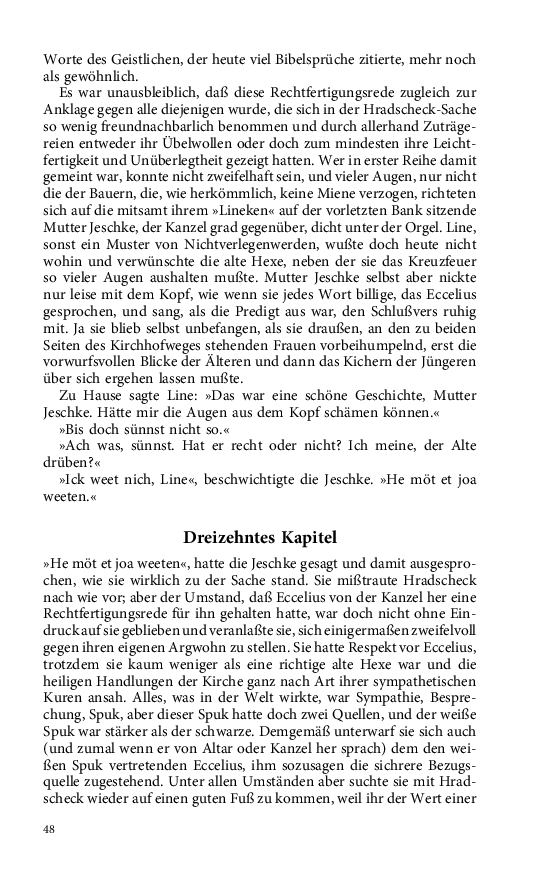 Worte des Geistlichen, der heute viel Bibelsprüche zitierte, mehr noch als gewöhnlich.

Es war unausbleiblich, daß diese Rechtfertigungsrede zugleich zur Anklage gegen alle diejenigen wurde, die sich in der Hradscheck-Sache so wenig freundnachbarlich benommen und durch allerhand Zuträgereien entweder ihr Übelwollen oder doch zum mindesten ihre Leichtfertigkeit und Unüberlegtheit gezeigt hatten. Wer in erster Reihe damit gemeint war, konnte nicht zweifelhaft sein, und vieler Augen, nur nicht die der Bauern, die, wie herkömmlich, keine Miene verzogen, richteten sich auf die mitsamt ihrem »Lineken« auf der vorletzten Bank sitzende Mutter Jeschke, der Kanzel grad gegenüber, dicht unter der Orgel. Line, sonst ein Muster von Nichtverlegenwerden, wußte doch heute nicht wohin und verwünschte die alte Hexe, neben der sie das Kreuzfeuer so vieler Augen aushalten mußte. Mutter Jeschke selbst aber nickte nur leise mit dem Kopf, wie wenn sie jedes Wort billige, das Eccelius gesprochen, und sang, als die Predigt aus war, den Schlußvers ruhig mit. Ja sie blieb selbst unbefangen, als sie draußen, an den zu beiden Seiten des Kirchhofweges stehenden Frauen vorbeihumpelnd, erst die vorwurfsvollen Blicke der Älteren und dann das Kichern der Jüngeren über sich ergehen lassen mußte.

Zu Hause sagte Line: »Das war eine schöne Geschichte, Mutter Jeschke. Hätte mir die Augen aus dem Kopf schämen können.«

»Bis doch sünnst nicht so.«

»Ach was, sünnst. Hat er recht oder nicht? Ich meine, der Alte drüben?«

»Ick weet nich, Line«, beschwichtigte die Jeschke. »He möt et joa weeten.«

Dreizehntes Kapitel

»He möt et joa weeten«, hatte die Jeschke gesagt und damit ausgesprochen, wie sie wirklich zu der Sache stand. Sie mißtraute Hradscheck nach wie vor; aber der Umstand, daß Eccelius von der Kanzel her eine Rechtfertigungsrede für ihn gehalten hatte, war doch nicht ohne Eindruck auf sie geblieben und veranlaßte sie, sich einigermaßen zweifelvoll gegen ihren eigenen Argwohn zu stellen. Sie hatte Respekt vor Eccelius, trotzdem sie kaum weniger als eine richtige alte Hexe war und die heiligen Handlungen der Kirche ganz nach Art ihrer sympathetischen Kuren ansah. Alles, was in der Welt wirkte, war Sympathie, Besprechung, Spuk, aber dieser Spuk hatte doch zwei Quellen, und der weiße Spuk war stärker als der schwarze. Demgemäß unterwarf sie sich auch (und zumal wenn er von Altar oder Kanzel her sprach) dem den weißen Spuk vertretenden Eccelius, ihm sozusagen die sichrere Bezugsquelle zugestehend. Unter allen Umständen aber suchte sie mit Hradscheck wieder auf einen guten Fuß zu kommen, weil ihr der Wert einer

48